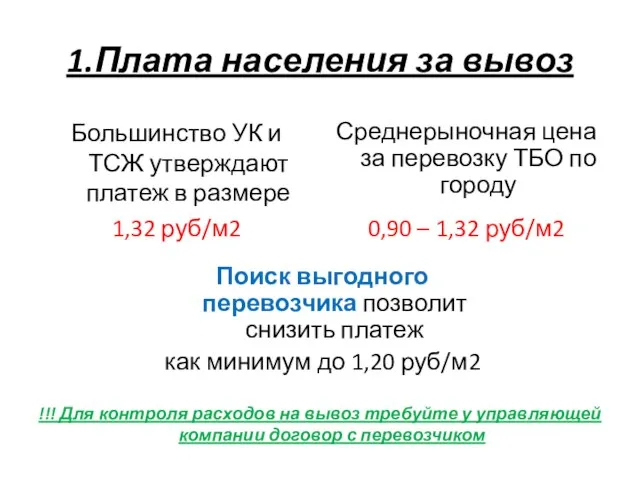 1.Плата населения за вывоз

Большинство УК и ТСЖ утверждают платеж в размере

1,32 руб/м2

Среднерыночная цена за перевозку ТБО по городу

0,90 – 1,32 руб/м2

Поиск выгодного перевозчика позволит снизить платеж

как минимум до 1,20 руб/м2

!!! Для контроля расходов на вывоз требуйте у управляющей компании договор с перевозчиком